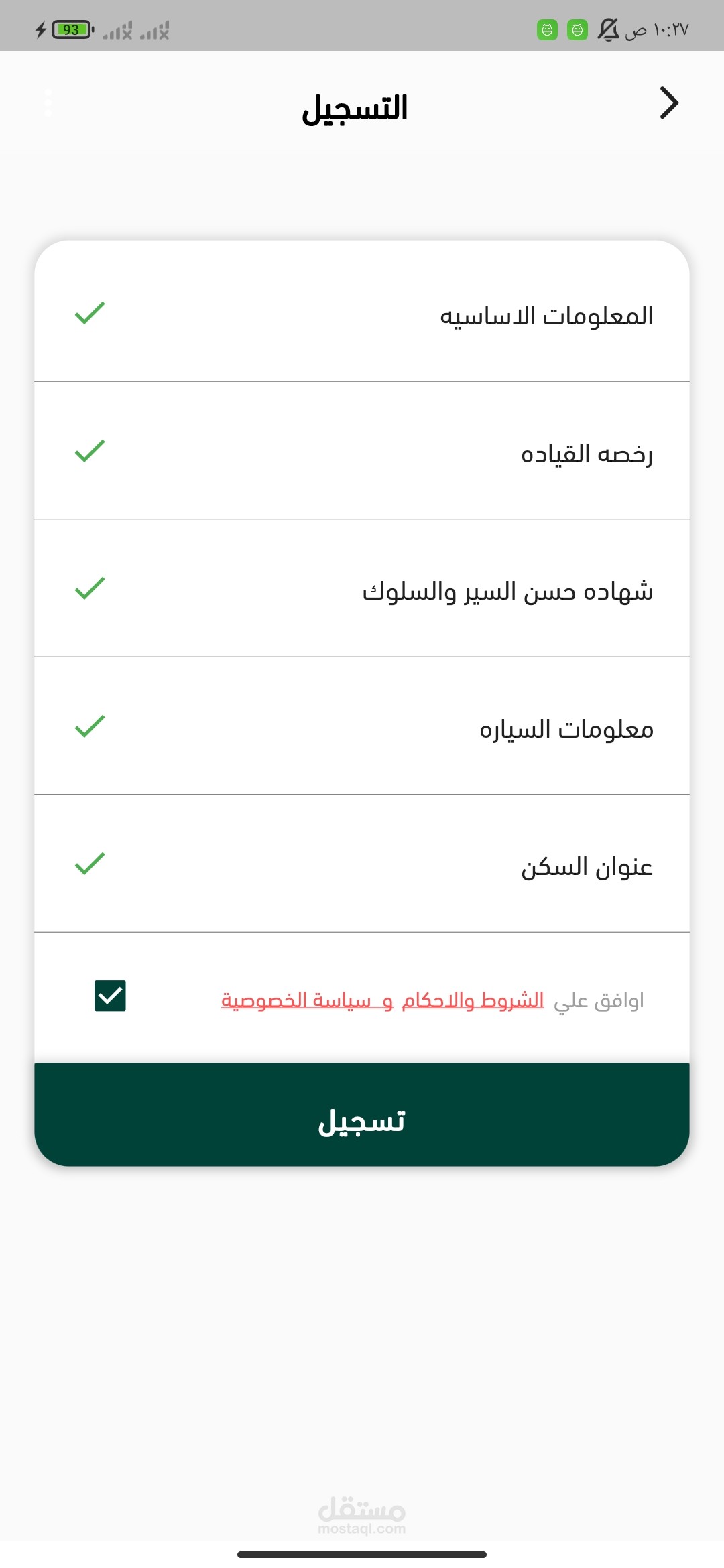 ١٠:٢٧ ص
93

التسجيل

المعلومات الاساسيه

رخصه القياده

شهاده حسن السير والسلوك

معلومات السياره

عنوان السكن

اوافق علي الشروط والاحكام و سياسة الخصوصية

تسجيل

مستقل
mostaql.com